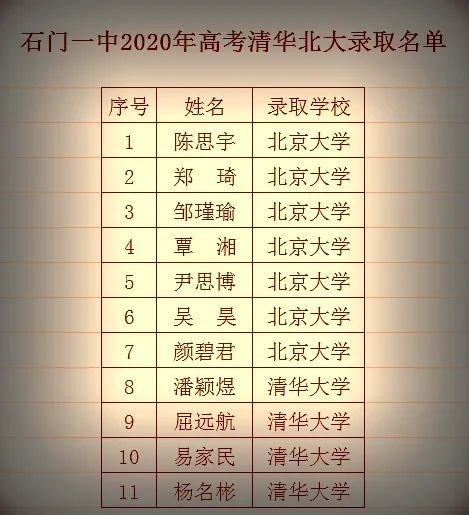 石门一中2020年高考清华北大录取名单

| 序号 | 姓名 | 录取学校 |
|---|---|---|
| 1 | 陈思宇 | 北京大学 |
| 2 | 郑 琦 | 北京大学 |
| 3 | 邹瑾瑜 | 北京大学 |
| 4 | 覃 湘 | 北京大学 |
| 5 | 尹思博 | 北京大学 |
| 6 | 吴 昊 | 北京大学 |
| 7 | 颜碧君 | 北京大学 |
| 8 | 潘颖煜 | 清华大学 |
| 9 | 屈远航 | 清华大学 |
| 10 | 易家民 | 清华大学 |
| 11 | 杨名彬 | 清华大学 |